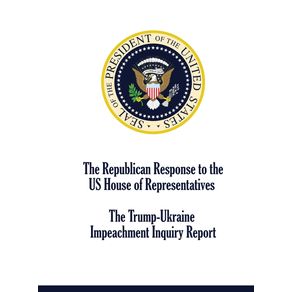 SEAL OF THE PRESIDENT OF THE UNITED STATES

The Republican Response to the US House of Representatives

The Trump-Ukraine Impeachment Inquiry Report